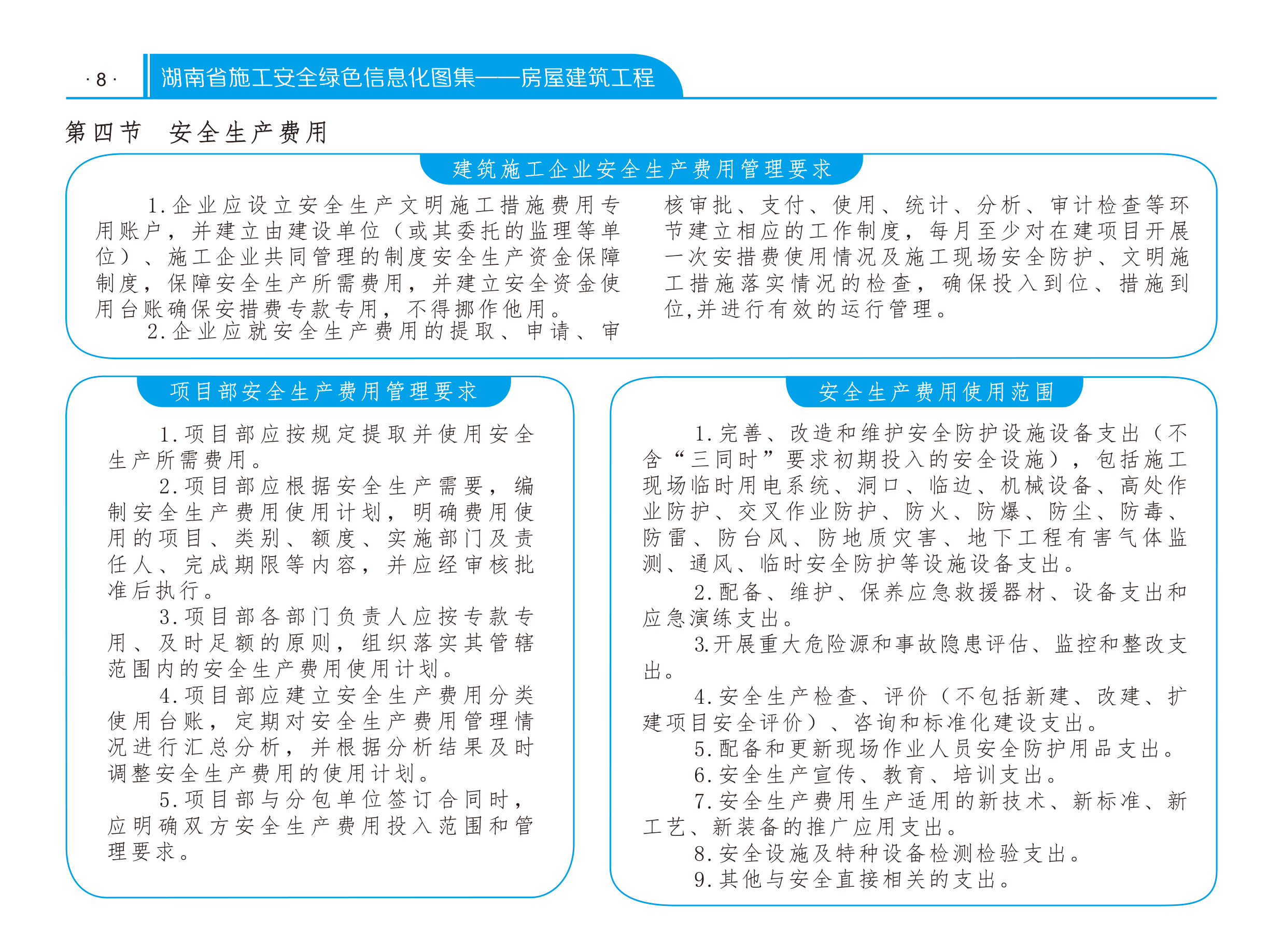 · 8 · 湖南省施工安全绿色信息化图集——房屋建筑工程

第四节 安全生产费用

建筑施工企业安全生产费用管理要求

1. 企业应设立安全生产文明施工措施费用专用账户，并建立由建设单位（或其委托的监理等单位）、施工企业共同管理的制度安全生产资金保障制度，保障安全生产所需费用，并建立安全资金使用台账确保安措费专款专用，不得挪作他用。

2. 企业应就安全生产费用的提取、申请、审核审批、支付、使用、统计、分析、审计检查等环节建立相应的工作制度，每月至少对在建项目开展一次安措费使用情况及施工现场安全防护、文明施工措施落实情况的检查，确保投入到位、措施到位,并进行有效的运行管理。

项目部安全生产费用管理要求

1. 项目部应按规定提取并使用安全生产所需费用。

2. 项目部应根据安全生产需要，编制安全生产费用使用计划，明确费用使用的项目、类别、额度、实施部门及责任人、完成期限等内容，并应经审核批准后执行。

3. 项目部各部门负责人应按专款专用、及时足额的原则，组织落实其管辖范围内的安全生产费用使用计划。

4. 项目部应建立安全生产费用分类使用台账，定期对安全生产费用管理情况进行汇总分析，并根据分析结果及时调整安全生产费用的使用计划。

5. 项目部与分包单位签订合同时，应明确双方安全生产费用投入范围和管理要求。

安全生产费用使用范围

1. 完善、改造和维护安全防护设施设备支出（不含“三同时”要求初期投入的安全设施），包括施工现场临时用电系统、洞口、临边、机械设备、高处作业防护、交叉作业防护、防火、防爆、防尘、防毒、防雷、防台风、防地质灾害、地下工程有害气体监测、通风、临时安全防护等设施设备支出。

2. 配备、维护、保养应急救援器材、设备支出和应急演练支出。

3. 开展重大危险源和事故隐患评估、监控和整改支出。

4. 安全生产检查、评价（不包括新建、改建、扩建项目安全评价）、咨询和标准化建设支出。

5. 配备和更新现场作业人员安全防护用品支出。

6. 安全生产宣传、教育、培训支出。

7. 安全生产费用生产适用的新技术、新标准、新工艺、新装备的推广应用支出。

8. 安全设施及特种设备检测检验支出。

9. 其他与安全直接相关的支出。